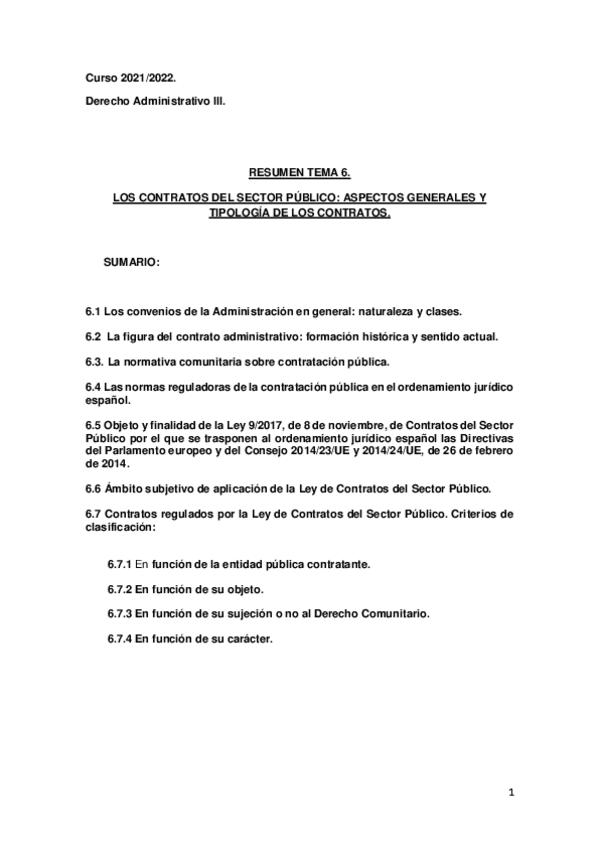 Curso 2021/2022.

Derecho Administrativo III.

RESUMEN TEMA 6.

LOS CONTRATOS DEL SECTOR PÚBLICO: ASPECTOS GENERALES Y TIPOLOGÍA DE LOS CONTRATOS.

SUMARIO:

6.1 Los convenios de la Administración en general: naturaleza y clases.

6.2 La figura del contrato administrativo: formación histórica y sentido actual.

6.3. La normativa comunitaria sobre contratación pública.

6.4 Las normas reguladoras de la contratación pública en el ordenamiento jurídico español.

6.5 Objeto y finalidad de la Ley 9/2017, de 8 de noviembre, de Contratos del Sector Público por el que se trasponen al ordenamiento jurídico español las Directivas del Parlamento europeo y del Consejo 2014/23/UE y 2014/24/UE, de 26 de febrero de 2014.

6.6 Ámbito subjetivo de aplicación de la Ley de Contratos del Sector Público.

6.7 Contratos regulados por la Ley de Contratos del Sector Público. Criterios de clasificación:

6.7.1 En función de la entidad pública contratante.

6.7.2 En función de su objeto.

6.7.3 En función de su sujeción o no al Derecho Comunitario.

6.7.4 En función de su carácter.

1